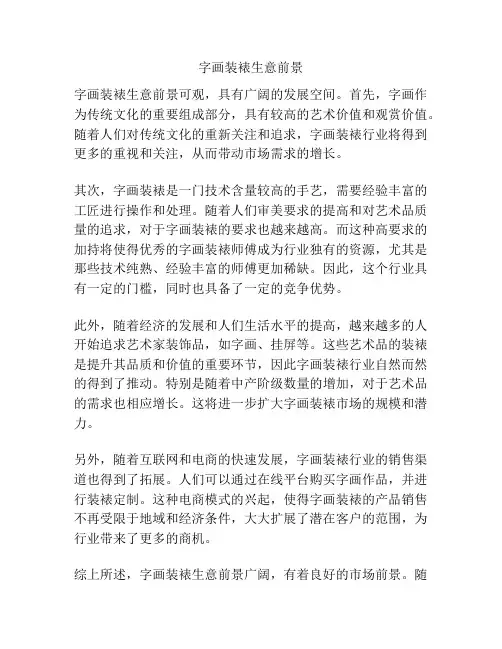 字画装裱生意前景

字画装裱生意前景可观，具有广阔的发展空间。首先，字画作为传统文化的重要组成部分，具有较高的艺术价值和观赏价值。随着人们对传统文化的重新关注和追求，字画装裱行业将得到更多的重视和关注，从而带动市场需求的增长。

其次，字画装裱是一门技术含量较高的手艺，需要经验丰富的工匠进行操作和处理。随着人们审美要求的提高和对艺术品质量的追求，对于字画装裱的要求也越来越高。而这种高要求的加持将使得优秀的字画装裱师傅成为行业独有的资源，尤其是那些技术纯熟、经验丰富的师傅更加稀缺。因此，这个行业具有一定的门槛，同时也具备了一定的竞争优势。

此外，随着经济的发展和人们生活水平的提高，越来越多的人开始追求艺术家装饰品，如字画、挂屏等。这些艺术品的装裱是提升其品质和价值的重要环节，因此字画装裱行业自然而然的得到了推动。特别是随着中产阶级数量的增加，对于艺术品的需求也相应增长。这将进一步扩大字画装裱市场的规模和潜力。

另外，随着互联网和电商的快速发展，字画装裱行业的销售渠道也得到了拓展。人们可以通过在线平台购买字画作品，并进行装裱定制。这种电商模式的兴起，使得字画装裱的产品销售不再受限于地域和经济条件，大大扩展了潜在客户的范围，为行业带来了更多的商机。

综上所述，字画装裱生意前景广阔，有着良好的市场前景。随